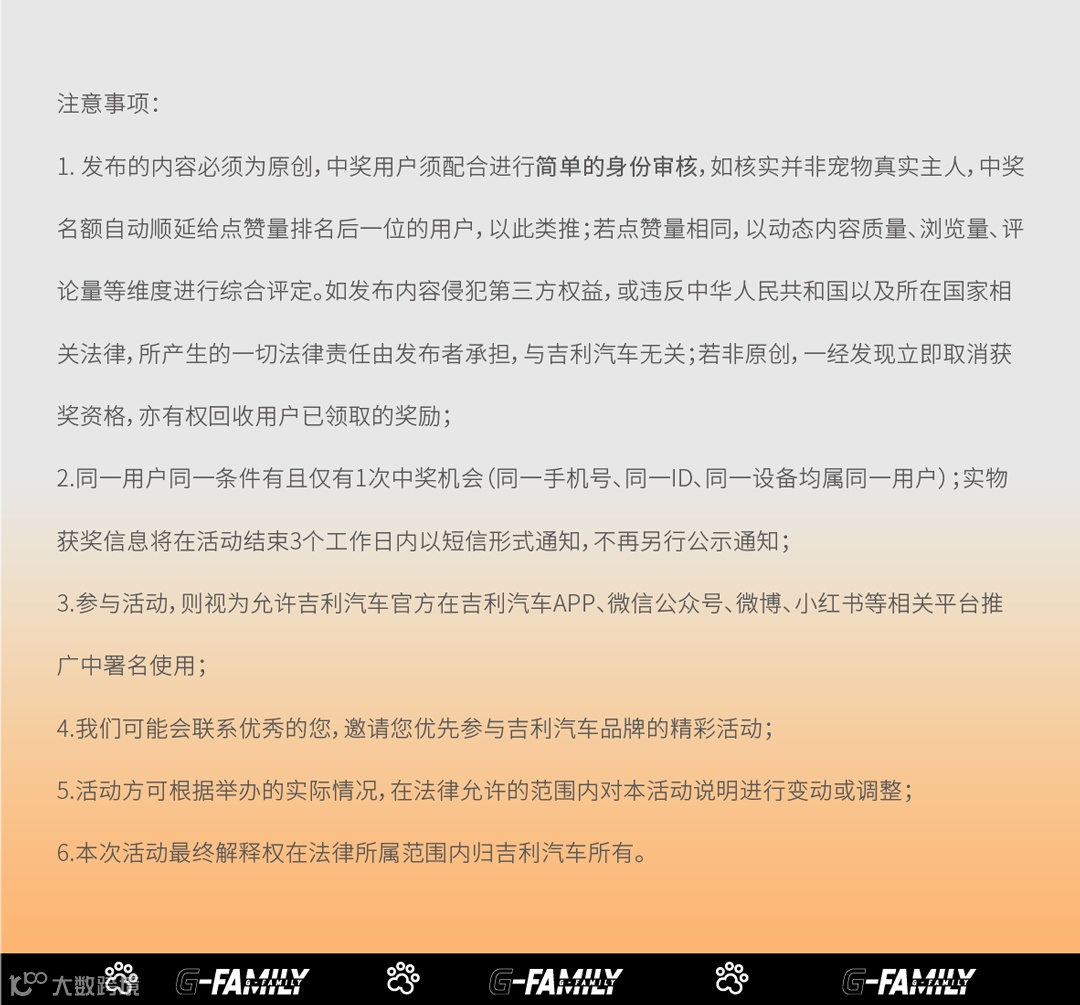 注意事项:

1.发布的内容必须为原创,中奖用户须配合进行简单的身份审核,如核实并非宠物真实主人,中奖名额自动顺延给点赞量排名后一位的用户,以此类推;若点赞量相同,以动态内容质量、浏览量、评论量等维度进行综合评定。如发布内容侵犯第三方权益,或违反中华人民共和国以及所在国家相关法律,所产生的一切法律责任由发布者承担,与吉利汽车无关;若非原创,一经发现立即取消获奖资格,亦有权回收用户已领取的奖励;

2.同一用户同一条件有且仅有1次中奖机会(同一手机号、同一ID、同一设备均属同一用户);实物获奖信息将在活动结束3个工作日内以短信形式通知,不再另行公示通知;

3.参与活动,则视为允许吉利汽车官方在吉利汽车APP、微信公众号、微博、小红书等相关平台推广中署名使用;

4.我们可能会联系优秀的您,邀请您优先参与吉利汽车品牌的精彩活动;

5.活动方可根据举办的实际情况,在法律允许的范围内对本活动说明进行变动或调整;

6.本次活动最终解释权在法律所属范围内归吉利汽车所有。

G-FAMILY G-FAMILY G-FAMILY

大数跨境